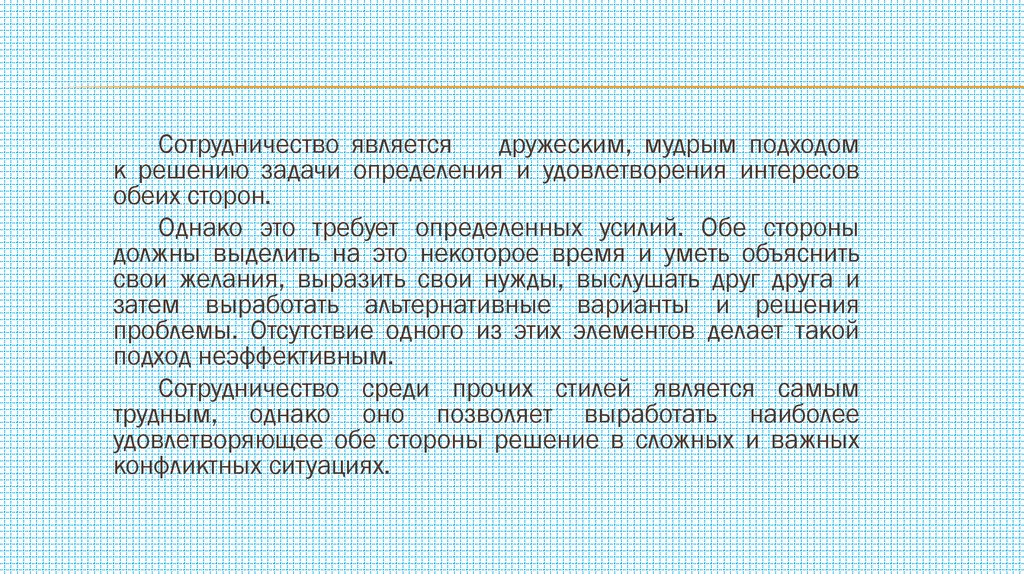 Сотрудничество является дружеским, мудрым подходом к решению задачи определения и удовлетворения интересов обеих сторон.

Однако это требует определенных усилий. Обе стороны должны выделить на это некоторое время и уметь объяснить свои желания, выразить свои нужды, выслушать друг друга и затем выработать альтернативные варианты и решения проблемы. Отсутствие одного из этих элементов делает такой подход неэффективным.

Сотрудничество среди прочих стилей является самым трудным, однако оно позволяет выработать наиболее удовлетворяющее обе стороны решение в сложных и важных конфликтных ситуациях.